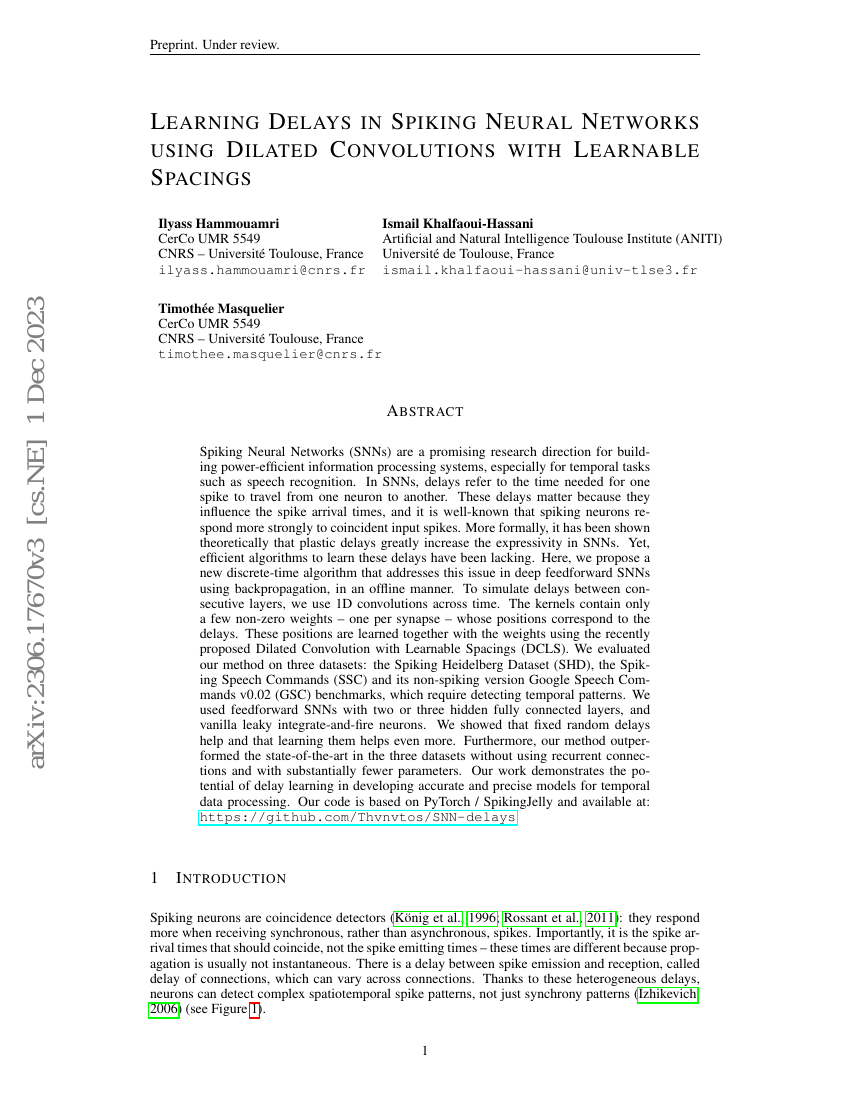 Preprint. Under review.

LEARNING DELAYS IN SPIKING NEURAL NETWORKS USING DILATED CONVOLUTIONS WITH LEARNABLE SPACINGS

Ilyass Hammouamri
CerCo UMR 5549
CNRS – Université Toulouse, France
ilyass.hammouamri@cnrs.fr

Ismail Khalfaoui-Hassani
Artificial and Natural Intelligence Toulouse Institute (ANITI)
Université de Toulouse, France
ismail.khalfaoui-hassani@univ-tlse3.fr

Timothée Masquelier
CerCo UMR 5549
CNRS – Université Toulouse, France
timothee.masquelier@cnrs.fr

arXiv:2306.17670v3 [cs.NE] 1 Dec 2023

ABSTRACT

Spiking Neural Networks (SNNs) are a promising research direction for building power-efficient information processing systems, especially for temporal tasks such as speech recognition. In SNNs, delays refer to the time needed for one spike to travel from one neuron to another. These delays matter because they influence the spike arrival times, and it is well-known that spiking neurons respond more strongly to coincident input spikes. More formally, it has been shown theoretically that plastic delays greatly increase the expressivity in SNNs. Yet, efficient algorithms to learn these delays have been lacking. Here, we propose a new discrete-time algorithm that addresses this issue in deep feedforward SNNs using backpropagation, in an offline manner. To simulate delays between consecutive layers, we use 1D convolutions across time. The kernels contain only a few non-zero weights – one per synapse – whose positions correspond to the delays. These positions are learned together with the weights using the recently proposed Dilated Convolution with Learnable Spacings (DCLS). We evaluated our method on three datasets: the Spiking Heidelberg Dataset (SHD), the Spiking Speech Commands (SSC) and its non-spiking version Google Speech Commands v0.02 (GSC) benchmarks, which require detecting temporal patterns. We used feedforward SNNs with two or three hidden fully connected layers, and vanilla leaky integrate-and-fire neurons. We showed that fixed random delays help and that learning them helps even more. Furthermore, our method outperformed the state-of-the-art in the three datasets without using recurrent connections and with substantially fewer parameters. Our work demonstrates the potential of delay learning in developing accurate and precise models for temporal data processing. Our code is based on PyTorch / SpikingJelly and available at: https://github.com/Thvnvtos/SNN-delays

1 INTRODUCTION

Spiking neurons are coincidence detectors (König et al., 1996; Rossant et al., 2011): they respond more when receiving synchronous, rather than asynchronous, spikes. Importantly, it is the spike arrival times that should coincide, not the spike emitting times – these times are different because propagation is usually not instantaneous. There is a delay between spike emission and reception, called delay of connections, which can vary across connections. Thanks to these heterogeneous delays, neurons can detect complex spatiotemporal spike patterns, not just synchrony patterns (Izhikevich, 2006) (see Figure 1).

1